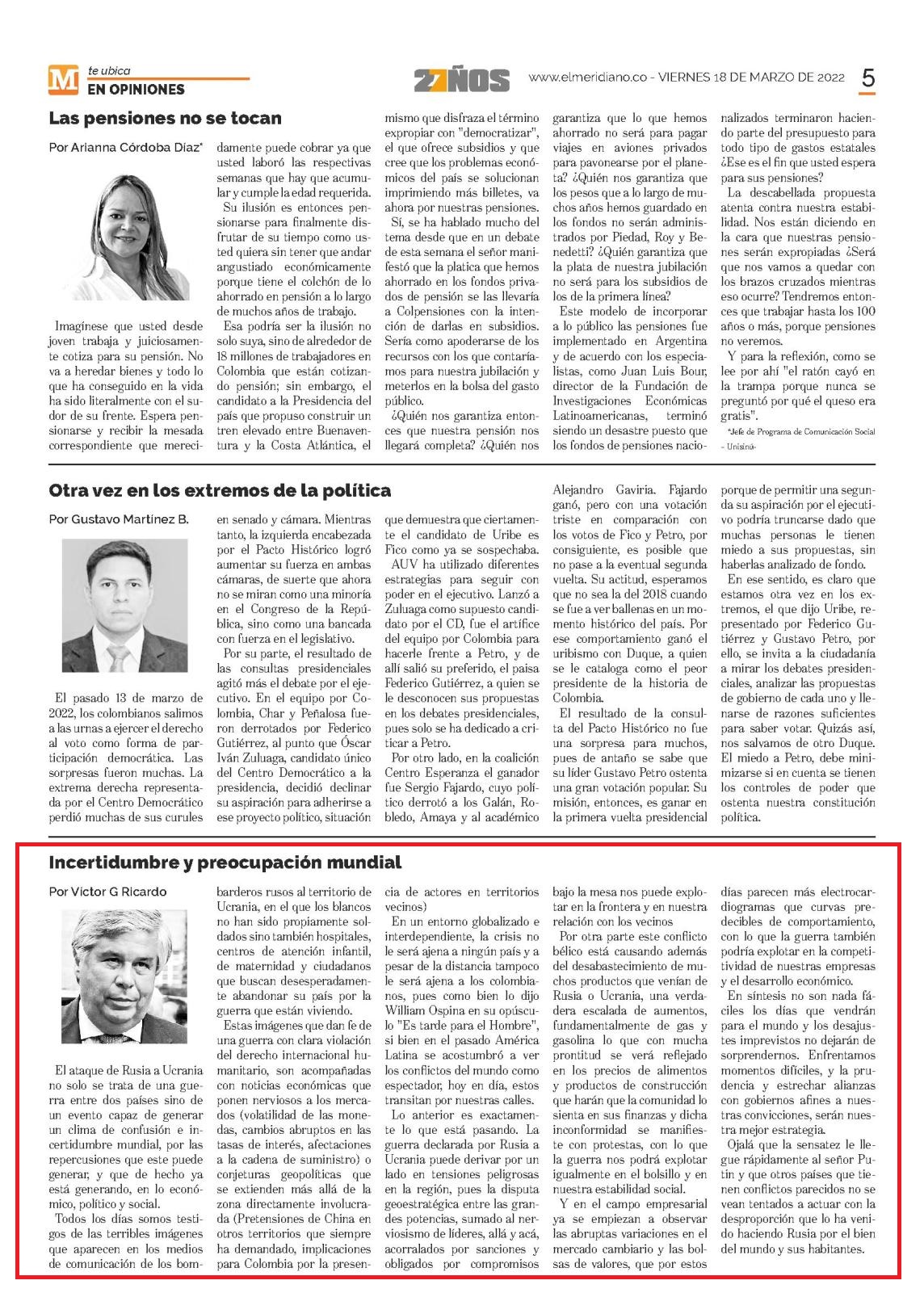 M te ubica
EN OPINIONES

27 AÑOS

www.elmeridiano.co - VIERNES 18 DE MARZO DE 2022 5

Las pensiones no se tocan

Por Arianna Córdoba Díaz*

Imagínese que usted desde joven trabaja y juiciosamente cotiza para su pensión. No va a heredar bienes y todo lo que ha conseguido en la vida ha sido literalmente con el sudor de su frente. Espera pensionarse y recibir la mesada correspondiente que merecidamente puede cobrar ya que usted laboró las respectivas semanas que hay que acumular y cumple la edad requerida.

Su ilusión es entonces pensionarse para finalmente disfrutar de su tiempo como usted quiera sin tener que andar angustiado económicamente porque tiene el colchón de lo ahorrado en pensión a lo largo de muchos años de trabajo.

Esa podría ser la ilusión no solo suya, sino de alrededor de 18 millones de trabajadores en Colombia que están cotizando pensión; sin embargo, el candidato a la Presidencia del país que propuso construir un tren elevado entre Buenaventura y la Costa Atlántica, el mismo que disfraza el término expropiar con "democratizar", el que ofrece subsidios y que cree que los problemas económicos del país se solucionan imprimiendo más billetes, va ahora por nuestras pensiones.

Sí, se ha hablado mucho del tema desde que en un debate de esta semana el señor manifestó que la platica que hemos ahorrado en los fondos privados de pensión se las llevaría a Colpensiones con la intención de darlas en subsidios. Sería como apoderarse de los recursos con los que contaríamos para nuestra jubilación y meterlos en la bolsa del gasto público.

¿Quién nos garantiza entonces que nuestra pensión nos llegará completa? ¿Quién nos garantiza que lo que hemos ahorrado no será para pagar viajes en aviones privados para pavonearse por el planeta? ¿Quién nos garantiza que los pesos que a lo largo de muchos años hemos guardado en los fondos no serán administrados por Piedad, Roy y Benedetti? ¿Quién garantiza que la plata de nuestra jubilación no será para los subsidios de los de la primera línea?

Este modelo de incorporar a lo público las pensiones fue implementado en Argentina y de acuerdo con los especialistas, como Juan Luis Bour, director de la Fundación de Investigaciones Económicas Latinoamericanas, terminó siendo un desastre puesto que los fondos de pensiones nacionalizados terminaron haciendo parte del presupuesto para todo tipo de gastos estatales ¿Ese es el fin que usted espera para sus pensiones?

La descabellada propuesta atenta contra nuestra estabilidad. Nos están diciendo en la cara que nuestras pensiones serán expropiadas ¿Será que nos vamos a quedar con los brazos cruzados mientras eso ocurre? Tendremos entonces que trabajar hasta los 100 años o más, porque pensiones no veremos.

Y para la reflexión, como se lee por ahí "el ratón cayó en la trampa porque nunca se preguntó por qué el queso era gratis".

*Jefe de Programa de Comunicación Social - Unisinú-

Otra vez en los extremos de la política

Por Gustavo Martínez B.

El pasado 13 de marzo de 2022, los colombianos salimos a las urnas a ejercer el derecho al voto como forma de participación democrática. Las sorpresas fueron muchas. La extrema derecha representada por el Centro Democrático perdió muchas de sus curules en senado y cámara. Mientras tanto, la izquierda encabezada por el Pacto Histórico logró aumentar su fuerza en ambas cámaras, de suerte que ahora no se miran como una minoría en el Congreso de la República, sino como una bancada con fuerza en el legislativo.

Por su parte, el resultado de las consultas presidenciales agitó más el debate por el ejecutivo. En el equipo por Colombia, Char y Peñalosa fueron derrotados por Federico Gutiérrez, al punto que Óscar Iván Zuluaga, candidato único del Centro Democrático a la presidencia, decidió declinar su aspiración para adherirse a ese proyecto político, situación que demuestra que ciertamente el candidato de Uribe es Fico como ya se sospechaba.

AUV ha utilizado diferentes estrategias para seguir con poder en el ejecutivo. Lanzó a Zuluaga como supuesto candidato por el CD, fue el artífice del equipo por Colombia para hacerle frente a Petro, y de allí salió su preferido, el paisa Federico Gutiérrez, a quien se le desconocen sus propuestas en los debates presidenciales, pues solo se ha dedicado a criticar a Petro.

Por otro lado, en la coalición Centro Esperanza el ganador fue Sergio Fajardo, cuyo político derrotó a los Galán, Robledo, Amaya y al académico Alejandro Gaviria. Fajardo ganó, pero con una votación triste en comparación con los votos de Fico y Petro, por consiguiente, es posible que no pase a la eventual segunda vuelta. Su actitud, esperamos que no sea la del 2018 cuando se fue a ver ballenas en un momento histórico del país. Por ese comportamiento ganó el uribismo con Duque, a quien se le cataloga como el peor presidente de la historia de Colombia.

El resultado de la consulta del Pacto Histórico no fue una sorpresa para muchos, pues de antaño se sabe que su líder Gustavo Petro ostenta una gran votación popular. Su misión, entonces, es ganar en la primera vuelta presidencial porque de permitir una segunda su aspiración por el ejecutivo podría truncarse dado que muchas personas le tienen miedo a sus propuestas, sin haberlas analizado de fondo.

En ese sentido, es claro que estamos otra vez en los extremos, el que dijo Uribe, representado por Federico Gutiérrez y Gustavo Petro, por ello, se invita a la ciudadanía a mirar los debates presidenciales, analizar las propuestas de gobierno de cada uno y llenarse de razones suficientes para saber votar. Quizás así, nos salvamos de otro Duque. El miedo a Petro, debe minimizarse si en cuenta se tienen los controles de poder que ostenta nuestra constitución política.

Incertidumbre y preocupación mundial

Por Víctor G Ricardo

El ataque de Rusia a Ucrania no solo se trata de una guerra entre dos países sino de un evento capaz de generar un clima de confusión e incertidumbre mundial, por las repercusiones que este puede generar, y que de hecho ya está generando, en lo económico, político y social.

Todos los días somos testigos de las terribles imágenes que aparecen en los medios de comunicación de los bombarderos rusos al territorio de Ucrania, en el que los blancos no han sido propiamente soldados sino también hospitales, centros de atención infantil, de maternidad y ciudadanos que buscan desesperadamente abandonar su país por la guerra que están viviendo.

Estas imágenes que dan fe de una guerra con clara violación del derecho internacional humanitario, son acompañadas con noticias económicas que ponen nerviosos a los mercados (volatilidad de las monedas, cambios abruptos en las tasas de interés, afectaciones a la cadena de suministro) o conjeturas geopolíticas que se extienden más allá de la zona directamente involucrada (Pretensiones de China en otros territorios que siempre ha demandado, implicaciones para Colombia por la presencia de actores en territorios vecinos)

En un entorno globalizado e interdependiente, la crisis no le será ajena a ningún país y a pesar de la distancia tampoco le será ajena a los colombianos, pues como bien lo dijo William Ospina en su opúsculo "Es tarde para el Hombre", si bien en el pasado América Latina se acostumbró a ver los conflictos del mundo como espectador, hoy en día, estos transitan por nuestras calles.

Lo anterior es exactamente lo que está pasando. La guerra declarada por Rusia a Ucrania puede derivar por un lado en tensiones peligrosas en la región, pues la disputa geoestratégica entre las grandes potencias, sumado al nerviosismo de líderes, allá y acá, acorralados por sanciones y obligados por compromisos bajo la mesa nos puede explotar en la frontera y en nuestra relación con los vecinos

Por otra parte este conflicto bélico está causando además del desabastecimiento de muchos productos que venían de Rusia o Ucrania, una verdadera escalada de aumentos, fundamentalmente de gas y gasolina lo que con mucha prontitud se verá reflejado en los precios de alimentos y productos de construcción que harán que la comunidad lo sienta en sus finanzas y dicha inconformidad se manifieste con protestas, con lo que la guerra nos podrá explotar igualmente en el bolsillo y en nuestra estabilidad social.

Y en el campo empresarial ya se empiezan a observar las abruptas variaciones en el mercado cambiario y las bolsas de valores, que por estos días parecen más electrocardiogramas que curvas predecibles de comportamiento, con lo que la guerra también podría explotar en la competitividad de nuestras empresas y el desarrollo económico.

En síntesis no son nada fáciles los días que vendrán para el mundo y los desajustes imprevistos no dejarán de sorprendernos. Enfrentamos momentos difíciles, y la prudencia y estrechar alianzas con gobiernos afines a nuestras convicciones, serán nuestra mejor estrategia.

Ojalá que la sensatez le llegue rápidamente al señor Putin y que otros países que tienen conflictos parecidos no se vean tentados a actuar con la desproporción que lo ha venido haciendo Rusia por el bien del mundo y sus habitantes.